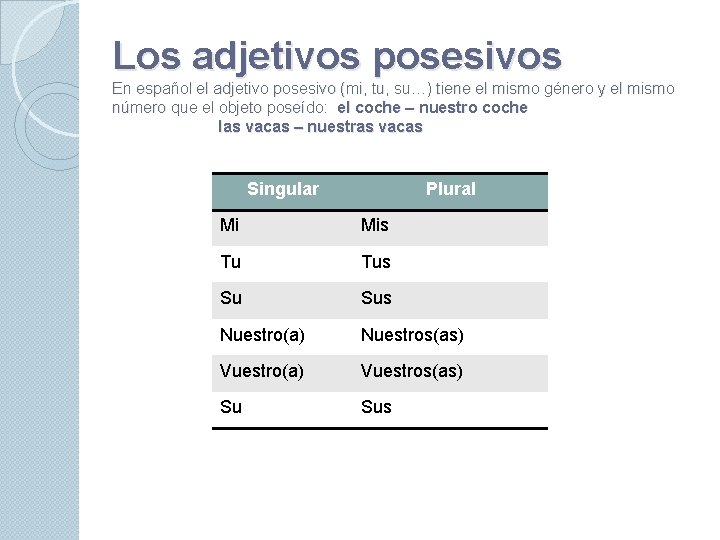 Los adjetivos posesivos

En español el adjetivo posesivo (mi, tu, su…) tiene el mismo género y el mismo número que el objeto poseído: el coche – nuestro coche
las vacas – nuestras vacas

| Singular | Plural |
|---|---|
| Mi | Mis |
| Tu | Tus |
| Su | Sus |
| Nuestro(a) | Nuestros(as) |
| Vuestro(a) | Vuestros(as) |
| Su | Sus |